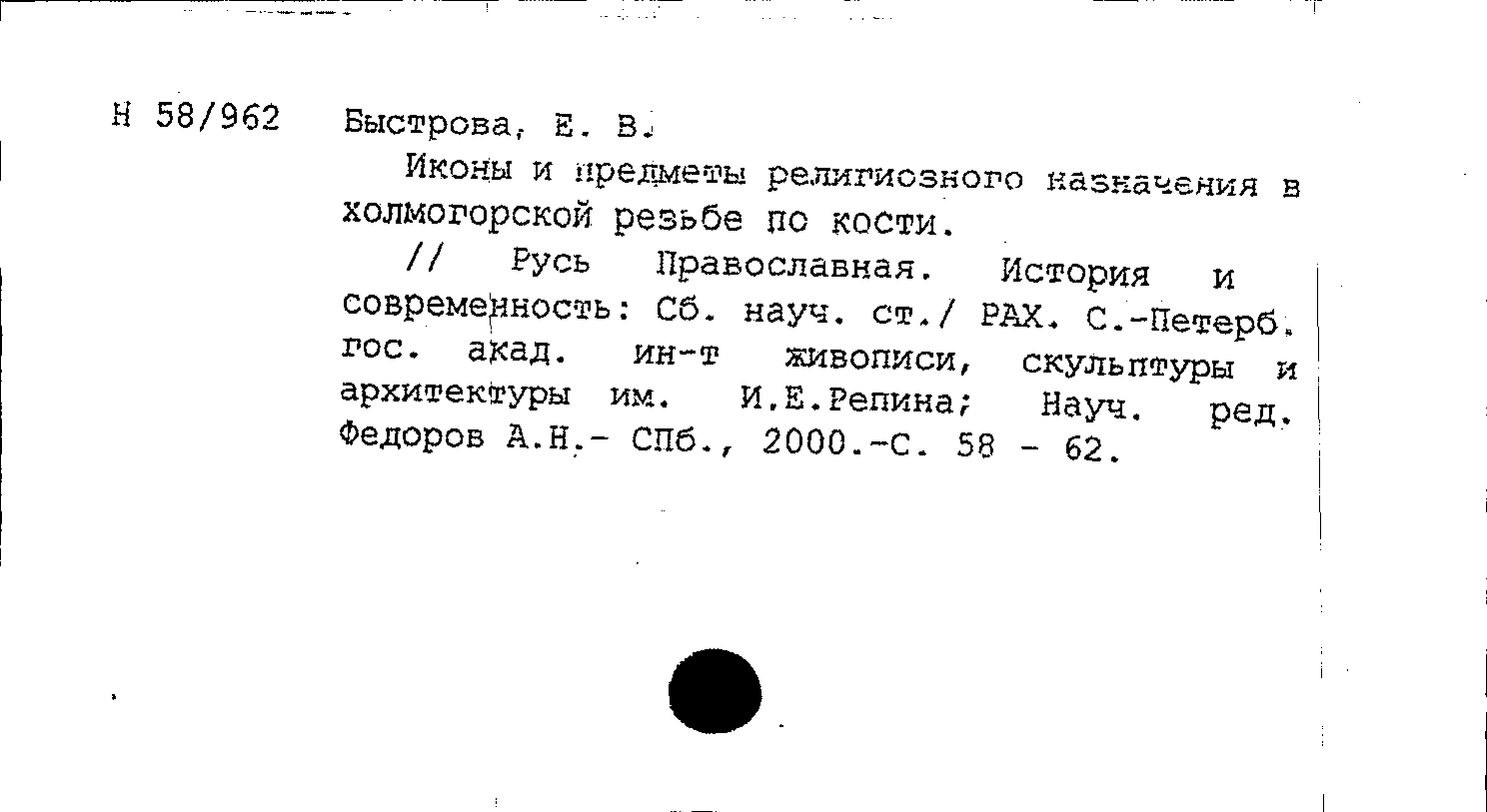 Н 58/962 Быстрова, Е. В.

Иконы и предметы религиозного назначения в холмогорской резьбе по кости.

// Русь Православная. История и современность: Сб. науч. ст./ РАХ. С.-Петерб. гос. акад. ин-т живописи, скульптуры и архитектуры им. И.Е.Репина; Науч. ред. Федоров А.Н.- СПб., 2000.-С. 58 - 62.